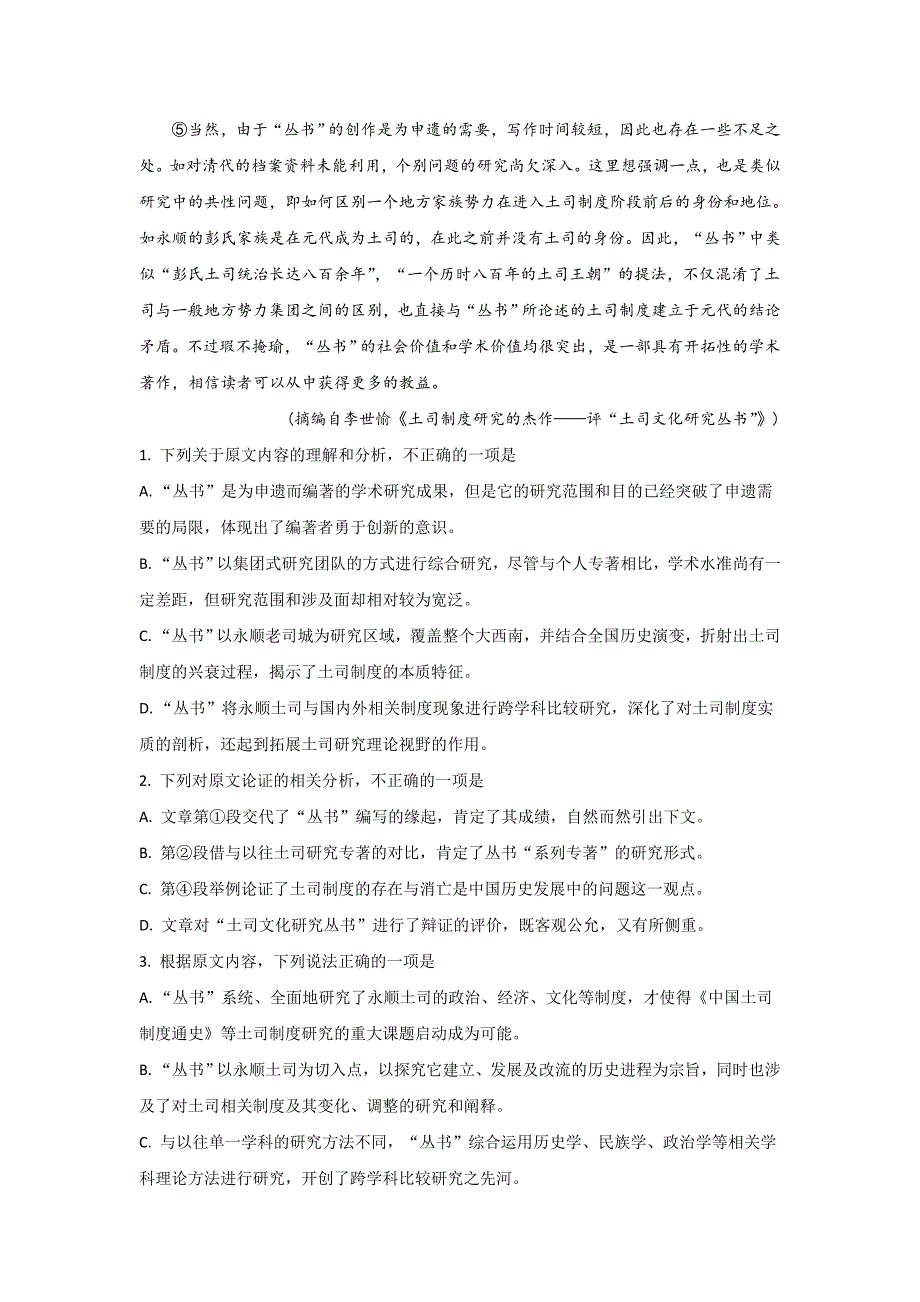 ⑤当然，由于“丛书”的创作是为申遗的需要，写作时间较短，因此也存在一些不足之处。如对清代的档案资料未能利用，个别问题的研究尚欠深入。这里想强调一点，也是类似研究中的共性问题，即如何区别一个地方家族势力在进入土司制度阶段前后的身份和地位。如永顺的彭氏家族是在元代成为土司的，在此之前并没有土司的身份。因此，“丛书”中类似“彭氏土司统治长达八百余年”，“一个历时八百年的土司王朝”的提法，不仅混淆了土司与一般地方势力集团之间的区别，也直接与“丛书”所论述的土司制度建立于元代的结论矛盾。不过瑕不掩瑜，“丛书”的社会价值和学术价值均很突出，是一部具有开拓性的学术著作，相信读者可以从中获得更多的教益。

(摘编自李世愉《土司制度研究的杰作——评“土司文化研究丛书”》)

1. 下列关于原文内容的理解和分析，不正确的一项是

A. “丛书”是为申遗而编著的学术研究成果，但是它的研究范围和目的已经突破了申遗需要的局限，体现出了编著者勇于创新的意识。

B. “丛书”以集团式研究团队的方式进行综合研究，尽管与个人专著相比，学术水准尚有一定差距，但研究范围和涉及面却相对较为宽泛。

C. “丛书”以永顺老司城为研究区域，覆盖整个大西南，并结合全国历史演变，折射出土司制度的兴衰过程，揭示了土司制度的本质特征。

D. “丛书”将永顺土司与国内外相关制度现象进行跨学科比较研究，深化了对土司制度实质的剖析，还起到拓展土司研究理论视野的作用。

2. 下列对原文论证的相关分析，不正确的一项是

A. 文章第①段交代了“丛书”编写的缘起，肯定了其成绩，自然而然引出下文。

B. 第②段借与以往土司研究专著的对比，肯定了丛书“系列专著”的研究形式。

C. 第④段举例论证了土司制度的存在与消亡是中国历史发展中的问题这一观点。

D. 文章对“土司文化研究丛书”进行了辩证的评价，既客观公允，又有所侧重。

3. 根据原文内容，下列说法正确的一项是

A. “丛书”系统、全面地研究了永顺土司的政治、经济、文化等制度，才使得《中国土司制度通史》等土司制度研究的重大课题启动成为可能。

B. “丛书”以永顺土司为切入点，以探究它建立、发展及改流的历史进程为宗旨，同时也涉及了对土司相关制度及其变化、调整的研究和阐释。

C. 与以往单一学科的研究方法不同，“丛书”综合运用历史学、民族学、政治学等相关学科理论方法进行研究，开创了跨学科比较研究之先河。